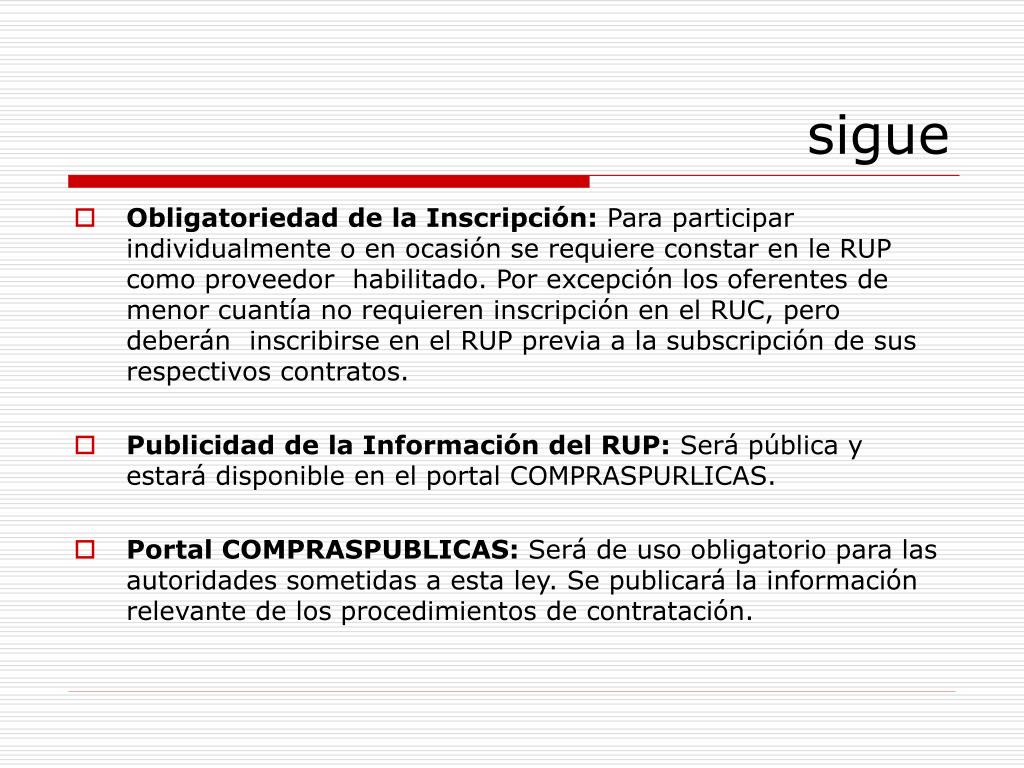 sigue

Obligatoriedad de la Inscripción: Para participar individualmente o en ocasión se requiere constar en le RUP como proveedor habilitado. Por excepción los oferentes de menor cuantía no requieren inscripción en el RUC, pero deberán inscribirse en el RUP previa a la subscripción de sus respectivos contratos.

Publicidad de la Información del RUP: Será pública y estará disponible en el portal COMPRASPURLICAS.

Portal COMPRASPUBLICAS: Será de uso obligatorio para las autoridades sometidas a esta ley. Se publicará la información relevante de los procedimientos de contratación.